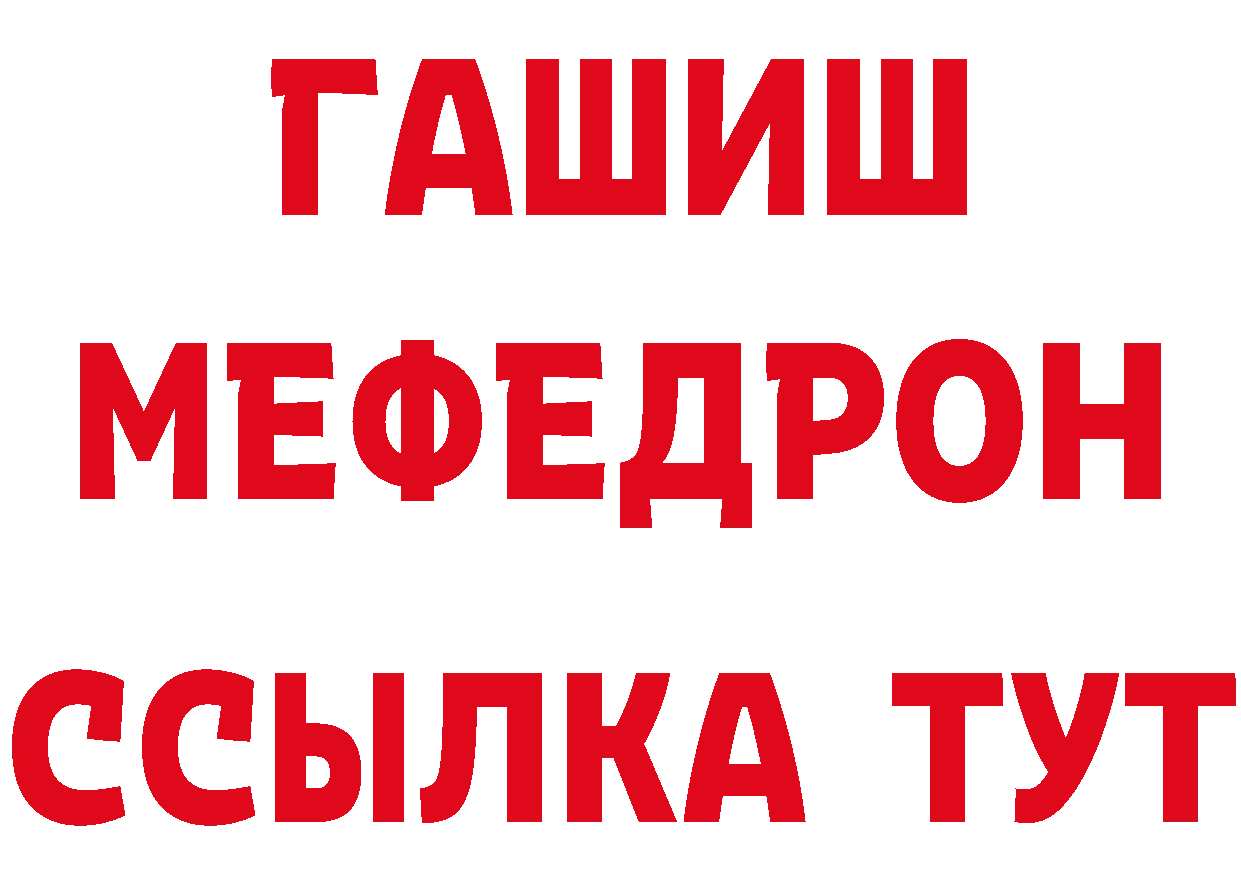 ГАШИШ
МЕФЕДРОН
ССЫЛКА ТУТ